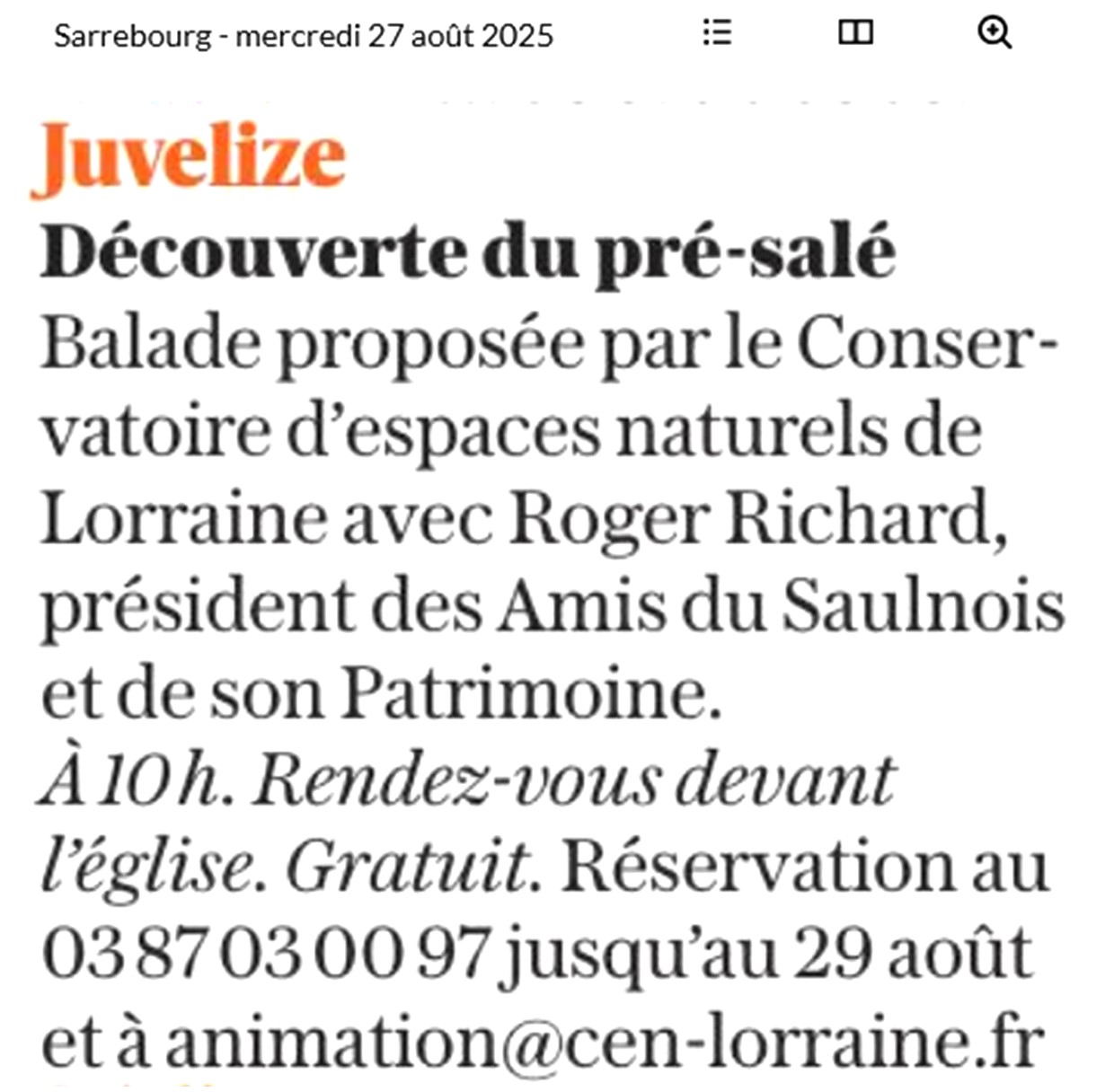 Sarrebourg - mercredi 27 août 2025

Juvelize

Découverte du pré-salé

Balade proposée par le Conservatoire d'espaces naturels de Lorraine avec Roger Richard, président des Amis du Saulnois et de son Patrimoine.
À 10 h. Rendez-vous devant l'église. Gratuit. Réservation au 03 87 03 00 97 jusqu'au 29 août et à animation@cen-lorraine.fr